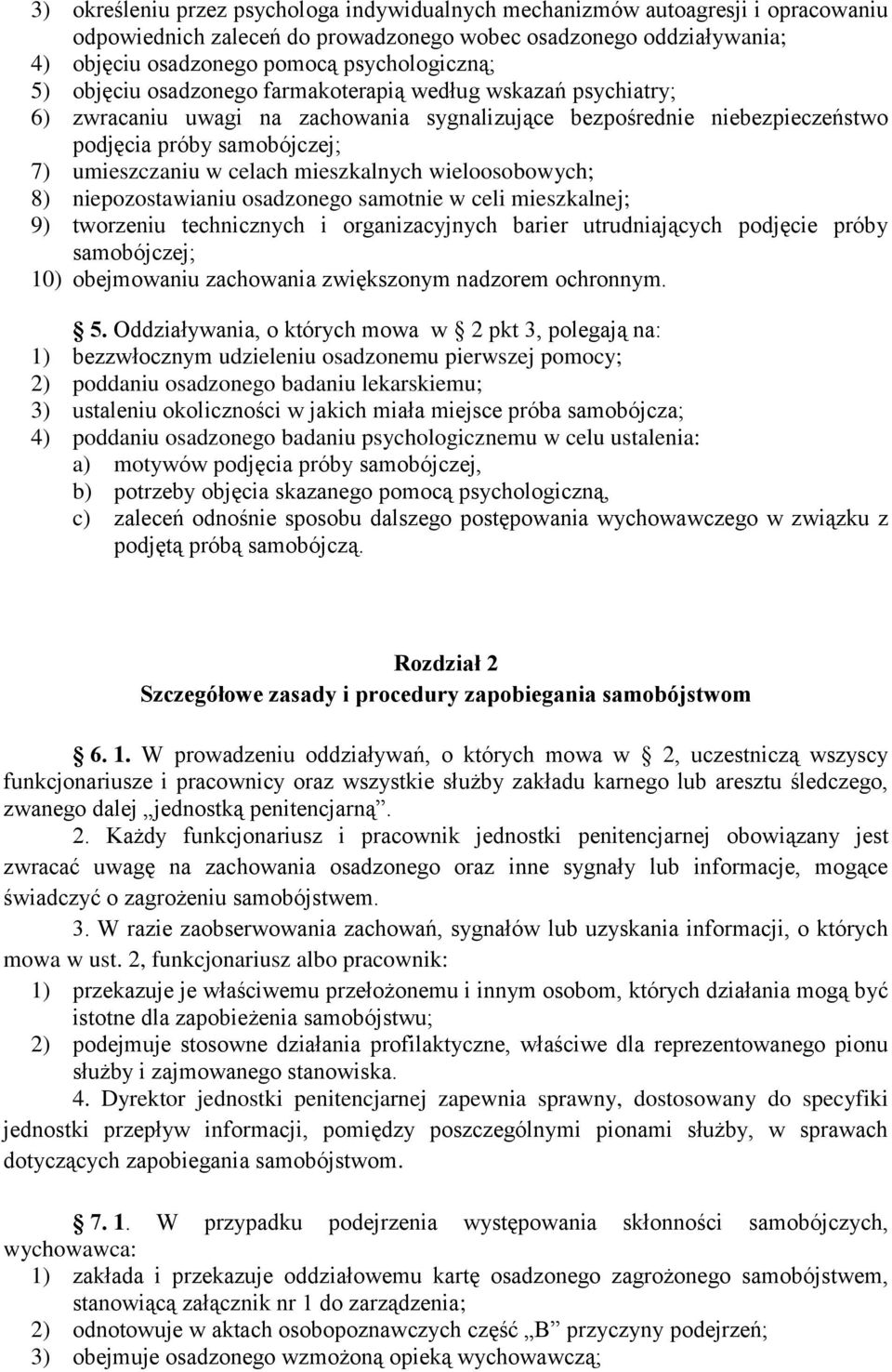 3) określeniu przez psychologa indywidualnych mechanizmów autoagresji i opracowaniu odpowiednich zaleceń do prowadzonego wobec osadzonego oddziaływania;
4) objęciu osadzonego pomocą psychologiczną;
5) objęciu osadzonego farmakoterapią według wskazań psychiatry;
6) zwracaniu uwagi na zachowania sygnalizujące bezpośrednie niebezpieczeństwo podjęcia próby samobójczej;
7) umieszczaniu w celach mieszkalnych wieloosobowych;
8) niepozostawianiu osadzonego samotnie w celi mieszkalnej;
9) tworzeniu technicznych i organizacyjnych barier utrudniających podjęcie próby samobójczej;
10) obejmowaniu zachowania zwiększonym nadzorem ochronnym.

5. Oddziaływania, o których mowa w 2 pkt 3, polegają na:
1) bezzwłocznym udzieleniu osadzonemu pierwszej pomocy;
2) poddaniu osadzonego badaniu lekarskiemu;
3) ustaleniu okoliczności w jakich miała miejsce próba samobójcza;
4) poddaniu osadzonego badaniu psychologicznemu w celu ustalenia:
a) motywów podjęcia próby samobójczej,
b) potrzeby objęcia skazanego pomocą psychologiczną,
c) zaleceń odnośnie sposobu dalszego postępowania wychowawczego w związku z podjętą próbą samobójczą.

Rozdział 2
Szczegółowe zasady i procedury zapobiegania samobójstwom

6. 1. W prowadzeniu oddziaływań, o których mowa w 2, uczestniczą wszyscy funkcjonariusze i pracownicy oraz wszystkie służby zakładu karnego lub aresztu śledczego, zwanego dalej „jednostką penitencjarną”.

2. Każdy funkcjonariusz i pracownik jednostki penitencjarnej obowiązany jest zwracać uwagę na zachowania osadzonego oraz inne sygnały lub informacje, mogące świadczyć o zagrożeniu samobójstwem.

3. W razie zaobserwowania zachowań, sygnałów lub uzyskania informacji, o których mowa w ust. 2, funkcjonariusz albo pracownik:
1) przekazuje je właściwemu przełożonemu i innym osobom, których działania mogą być istotne dla zapobieżenia samobójstwu;
2) podejmuje stosowne działania profilaktyczne, właściwe dla reprezentowanego pionu służby i zajmowanego stanowiska.

4. Dyrektor jednostki penitencjarnej zapewnia sprawny, dostosowany do specyfiki jednostki przepływ informacji, pomiędzy poszczególnymi pionami służby, w sprawach dotyczących zapobiegania samobójstwom.

7. 1. W przypadku podejrzenia występowania skłonności samobójczych, wychowawca:
1) zakłada i przekazuje oddziałowemu kartę osadzonego zagrożonego samobójstwem, stanowiącą załącznik nr 1 do zarządzenia;
2) odnotowuje w aktach osobopoznawczych część „B” przyczyny podejrzeń;
3) obejmuje osadzonego wzmożoną opieką wychowawczą;